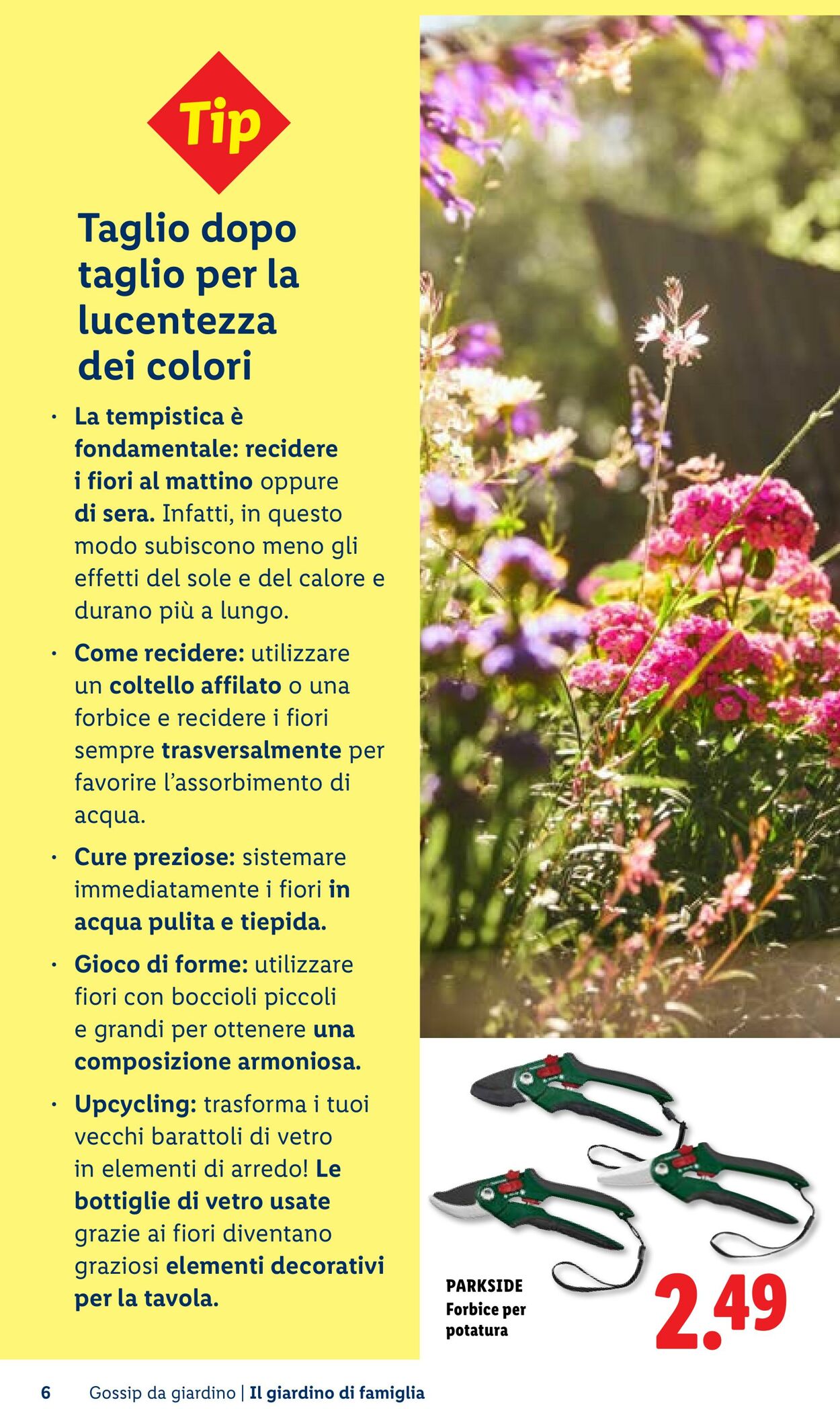 Tip

Taglio dopo taglio per la lucentezza dei colori

• La tempistica è fondamentale: recidere i fiori al mattino oppure di sera. Infatti, in questo modo subiscono meno gli effetti del sole e del calore e durano più a lungo.

• Come recidere: utilizzare un coltello affilato o una forbice e recidere i fiori sempre trasversalmente per favorire l'assorbimento di acqua.

• Cure preziose: sistemare immediatamente i fiori in acqua pulita e tiepida.

• Gioco di forme: utilizzare fiori con boccioli piccoli e grandi per ottenere una composizione armoniosa.

• Upcycling: trasforma i tuoi vecchi barattoli di vetro in elementi di arredo! Le bottiglie di vetro usate grazie ai fiori diventano graziosi elementi decorativi per la tavola.

PARKSIDE
Forbice per potatura

2.49

6 Gossip da giardino | Il giardino di famiglia